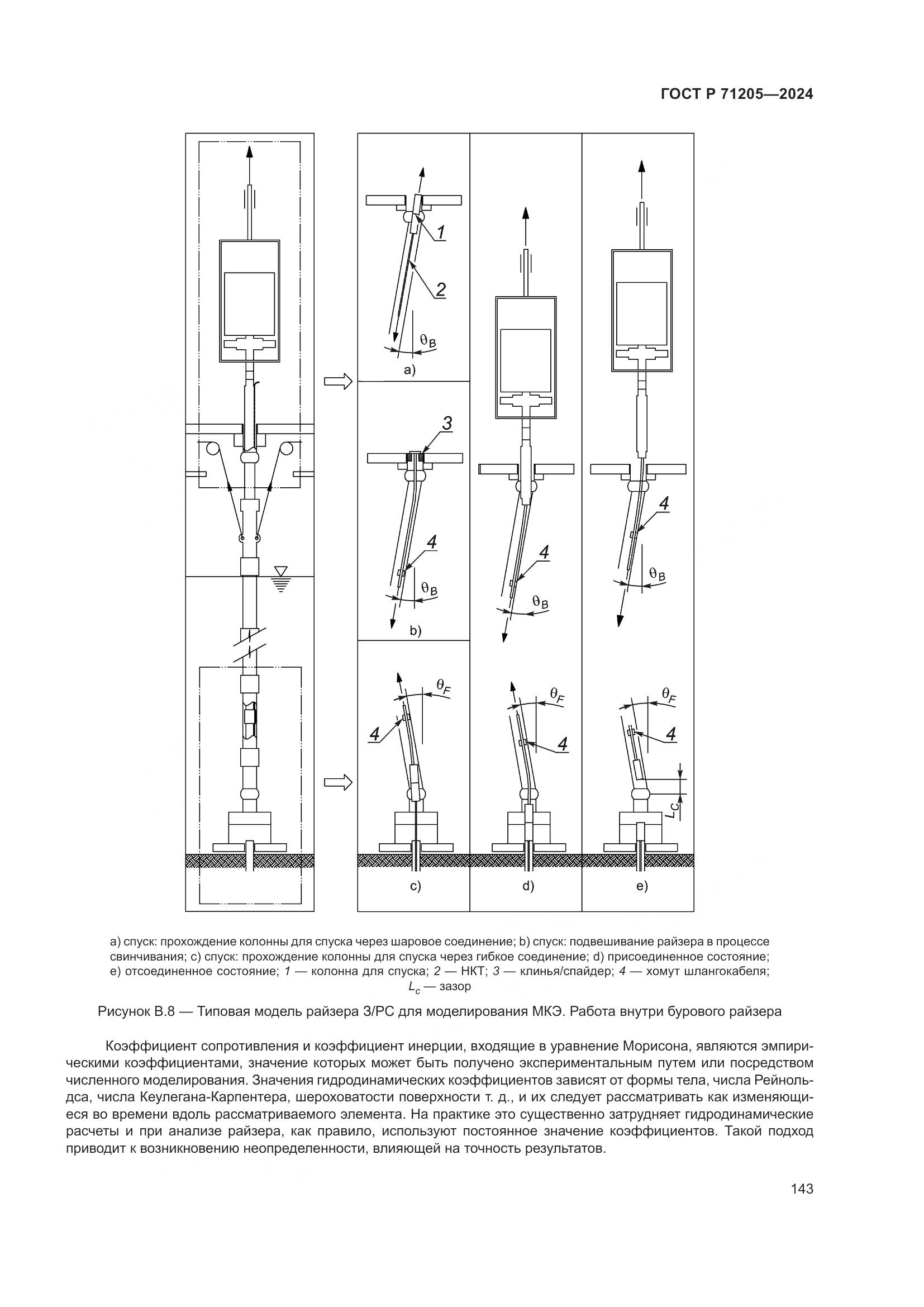 ГОСТ Р 71205—2024

1

2

$\theta_B$

a)

3

4

$\theta_B$

b)

4

$\theta_B$

4

$\theta_B$

$\theta_F$

4

c)

$\theta_F$

4

d)

$\theta_F$

4

$L_C$

e)

a) спуск: прохождение колонны для спуска через шаровое соединение; b) спуск: подвешивание райзера в процессе свинчивания; c) спуск: прохождение колонны для спуска через гибкое соединение; d) присоединенное состояние; e) отсоединенное состояние; 1 — колонна для спуска; 2 — НКТ; 3 — клинья/спайдер; 4 — хомут шлангокабеля; $L_c$ — зазор

Рисунок В.8 — Типовая модель райзера З/РС для моделирования МКЭ. Работа внутри бурового райзера

Коэффициент сопротивления и коэффициент инерции, входящие в уравнение Морисона, являются эмпирическими коэффициентами, значение которых может быть получено экспериментальным путем или посредством численного моделирования. Значения гидродинамических коэффициентов зависят от формы тела, числа Рейнольдса, числа Кеулегана-Карпентера, шероховатости поверхности т. д., и их следует рассматривать как изменяющиеся во времени вдоль рассматриваемого элемента. На практике это существенно затрудняет гидродинамические расчеты и при анализе райзера, как правило, используют постоянное значение коэффициентов. Такой подход приводит к возникновению неопределенности, влияющей на точность результатов.

143